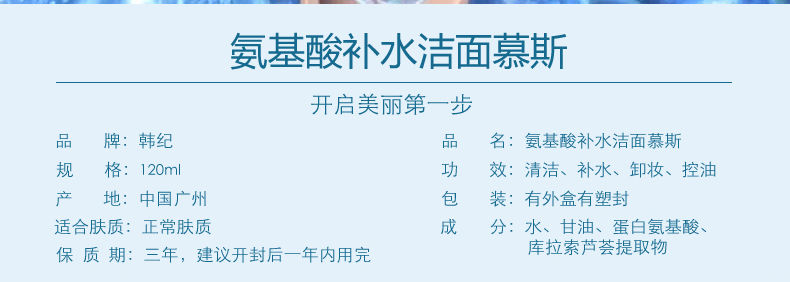 氨基酸补水洁面慕斯

开启美丽第一步

品　牌：韩纪
规　格：120ml
产　地：中国广州
适合肤质：正常肤质
保 质 期：三年，建议开封后一年内用完

品　名：氨基酸补水洁面慕斯
功　效：清洁、补水、卸妆、控油
包　装：有外盒有塑封
成　分：水、甘油、蛋白氨基酸、库拉索芦荟提取物